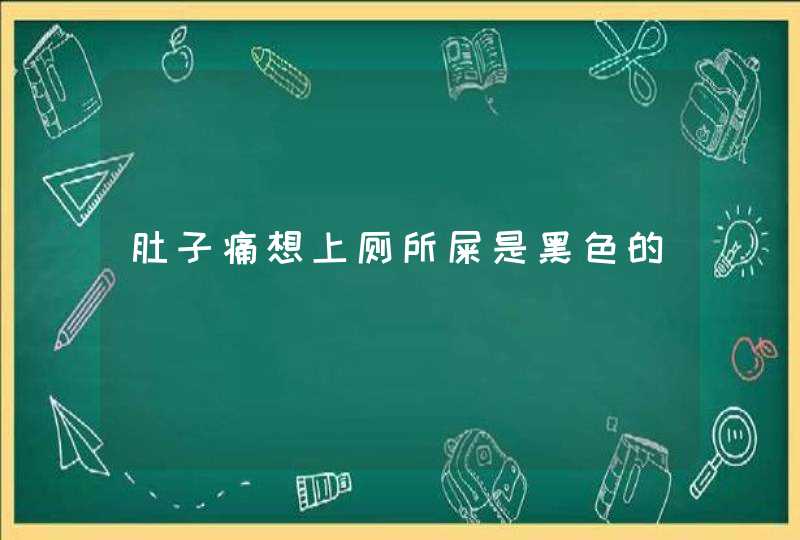 肚子痛想上厕所屎是黑色的